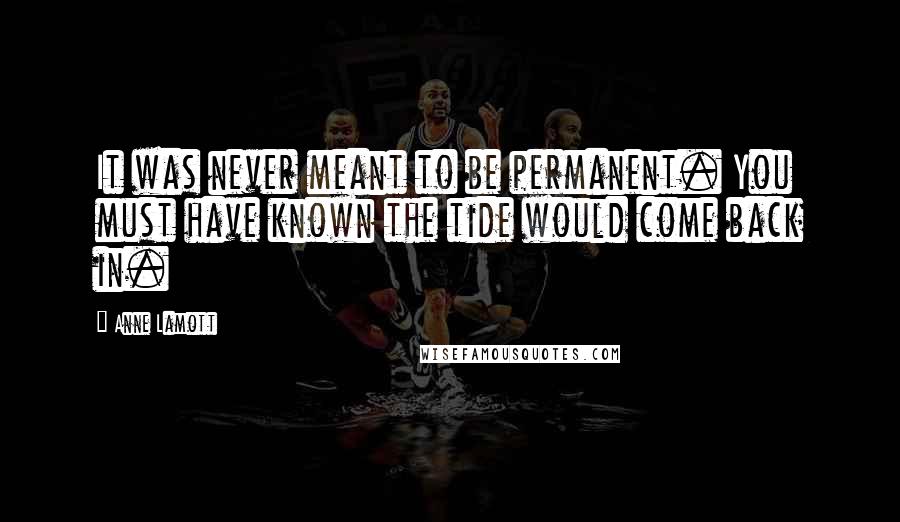 It was never meant to be permanent. You must have known the tide would come back in.

Anne Lamott

WISEFAMOUSQUOTES.COM